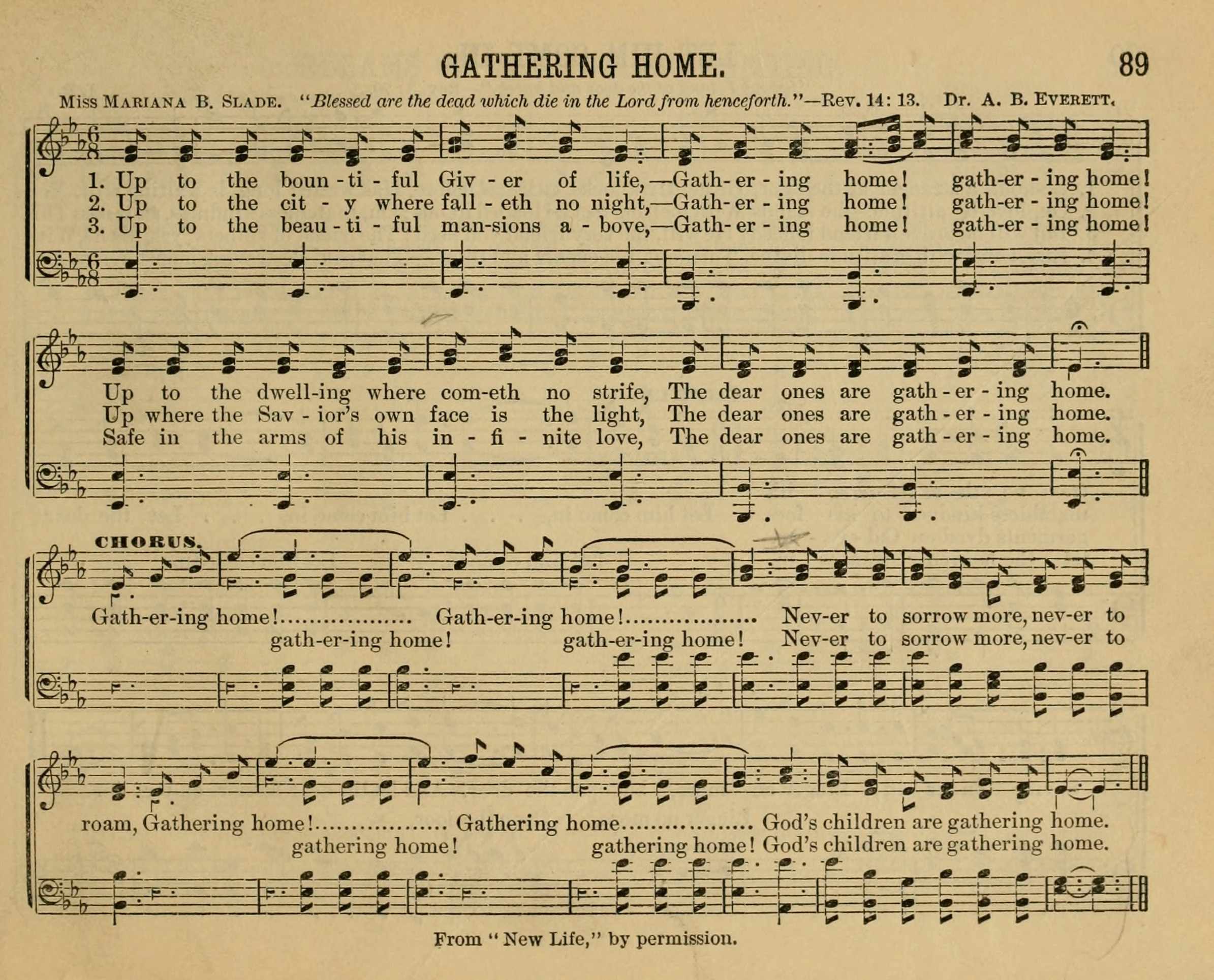 GATHERING HOME. 89

Miss MARIANA B. SLADE. "Blessed are the dead which die in the Lord from henceforth."—Rev. 14: 13. Dr. A. B. EVERETT.

1. Up to the boun - ti - ful Giv - er of life,—Gath- er - ing home! gath-er - ing home!
2. Up to the cit - y where fall - eth no night,—Gath- er - ing home! gath-er - ing home!
3. Up to the beau - ti - ful man-sions a - bove,—Gath- er - ing home! gath-er - ing home!

Up to the dwell-ing where com-eth no strife, The dear ones are gath - er - ing home.
Up where the Sav - ior's own face is the light, The dear ones are gath - er - ing home.
Safe in the arms of his in - fi - nite love, The dear ones are gath - er - ing home.

CHORUS.

Gath-er-ing home!.................. Gath-er-ing home!.................. Nev-er to sorrow more, nev-er to
gath-er-ing home! gath-er-ing home! Nev-er to sorrow more, nev-er to

roam, Gathering home!.................. Gathering home.................. God's children are gathering home.
gathering home! gathering home! God's children are gathering home.

From "New Life," by permission.